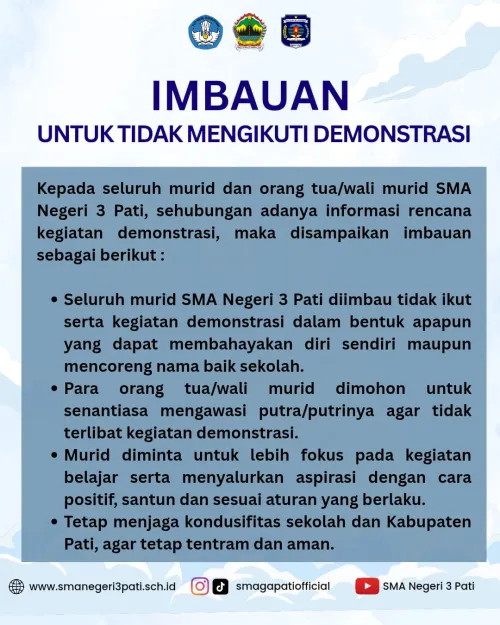 IMBAUAN
UNTUK TIDAK MENGIKUTI DEMONSTRASI

Kepada seluruh murid dan orang tua/wali murid SMA Negeri 3 Pati, sehubungan adanya informasi rencana kegiatan demonstrasi, maka disampaikan imbauan sebagai berikut :

• Seluruh murid SMA Negeri 3 Pati diimbau tidak ikut serta kegiatan demonstrasi dalam bentuk apapun yang dapat membahayakan diri sendiri maupun mencoreng nama baik sekolah.
• Para orang tua/wali murid dimohon untuk senantiasa mengawasi putra/putrinya agar tidak terlibat kegiatan demonstrasi.
• Murid diminta untuk lebih fokus pada kegiatan belajar serta menyalurkan aspirasi dengan cara positif, santun dan sesuai aturan yang berlaku.
• Tetap menjaga kondusifitas sekolah dan Kabupaten Pati, agar tetap tentram dan aman.

www.smanegeri3pati.sch.id
smagapatiofficial
SMA Negeri 3 Pati